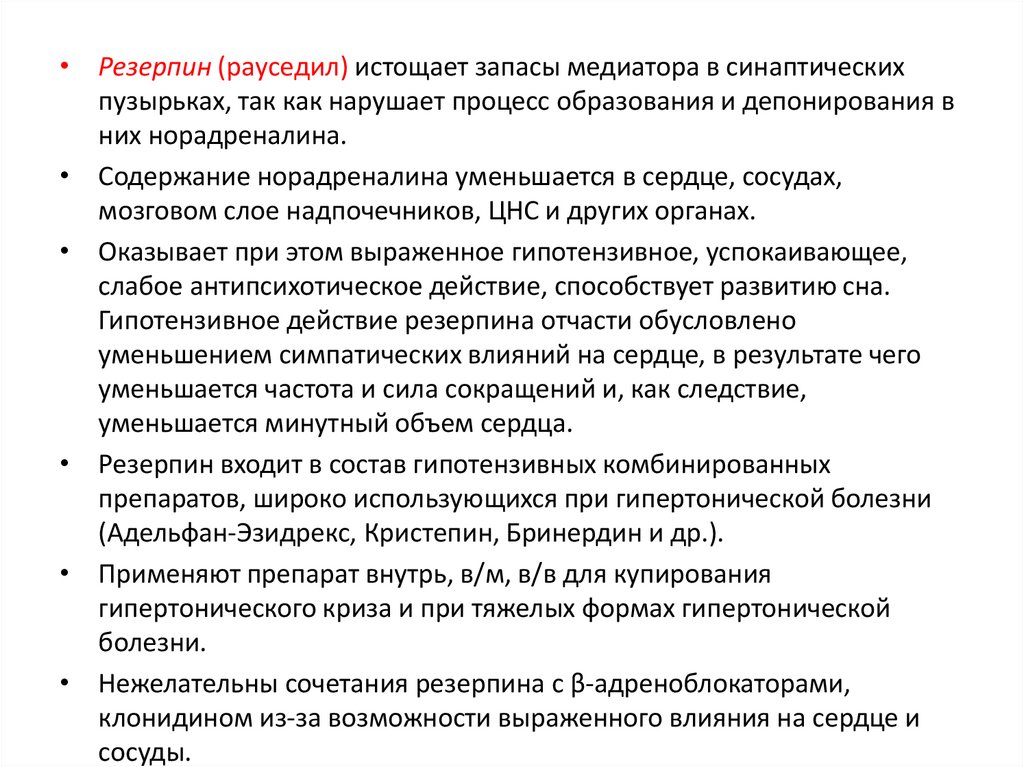 • Резерпин (рауседил) истощает запасы медиатора в синаптических пузырьках, так как нарушает процесс образования и депонирования в них норадреналина.

• Содержание норадреналина уменьшается в сердце, сосудах, мозговом слое надпочечников, ЦНС и других органах.

• Оказывает при этом выраженное гипотензивное, успокаивающее, слабое антипсихотическое действие, способствует развитию сна. Гипотензивное действие резерпина отчасти обусловлено уменьшением симпатических влияний на сердце, в результате чего уменьшается частота и сила сокращений и, как следствие, уменьшается минутный объем сердца.

• Резерпин входит в состав гипотензивных комбинированных препаратов, широко использующихся при гипертонической болезни (Адельфан-Эзидрекс, Кристепин, Бринердин и др.).

• Применяют препарат внутрь, в/м, в/в для купирования гипертонического криза и при тяжелых формах гипертонической болезни.

• Нежелательны сочетания резерпина с β-адреноблокаторами, клонидином из-за возможности выраженного влияния на сердце и сосуды.